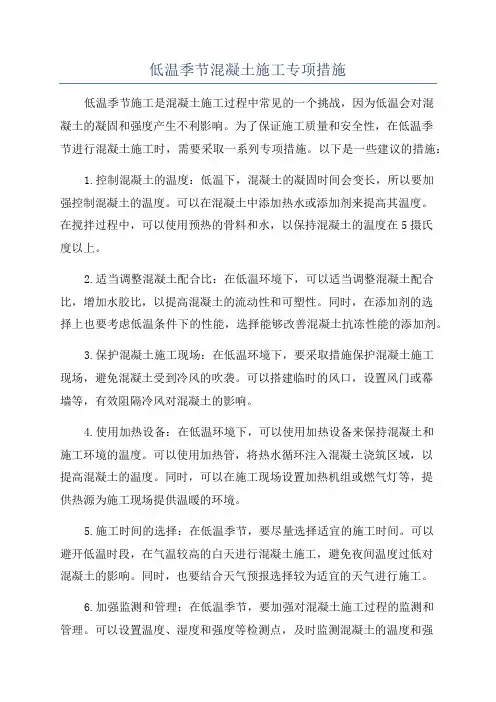 低温季节混凝土施工专项措施

低温季节施工是混凝土施工过程中常见的一个挑战，因为低温会对混凝土的凝固和强度产生不利影响。为了保证施工质量和安全性，在低温季节进行混凝土施工时，需要采取一系列专项措施。以下是一些建议的措施：

1.控制混凝土的温度：低温下，混凝土的凝固时间会变长，所以要加强控制混凝土的温度。可以在混凝土中添加热水或添加剂来提高其温度。在搅拌过程中，可以使用预热的骨料和水，以保持混凝土的温度在5摄氏度以上。

2.适当调整混凝土配合比：在低温环境下，可以适当调整混凝土配合比，增加水胶比，以提高混凝土的流动性和可塑性。同时，在添加剂的选择上也要考虑低温条件下的性能，选择能够改善混凝土抗冻性能的添加剂。

3.保护混凝土施工现场：在低温环境下，要采取措施保护混凝土施工现场，避免混凝土受到冷风的吹袭。可以搭建临时的风口，设置风门或幕墙等，有效阻隔冷风对混凝土的影响。

4.使用加热设备：在低温环境下，可以使用加热设备来保持混凝土和施工环境的温度。可以使用加热管，将热水循环注入混凝土浇筑区域，以提高混凝土的温度。同时，可以在施工现场设置加热机组或燃气灯等，提供热源为施工现场提供温暖的环境。

5.施工时间的选择：在低温季节，要尽量选择适宜的施工时间。可以避开低温时段，在气温较高的白天进行混凝土施工，避免夜间温度过低对混凝土的影响。同时，也要结合天气预报选择较为适宜的天气进行施工。

6.加强监测和管理：在低温季节，要加强对混凝土施工过程的监测和管理。可以设置温度、湿度和强度等检测点，及时监测混凝土的温度和强